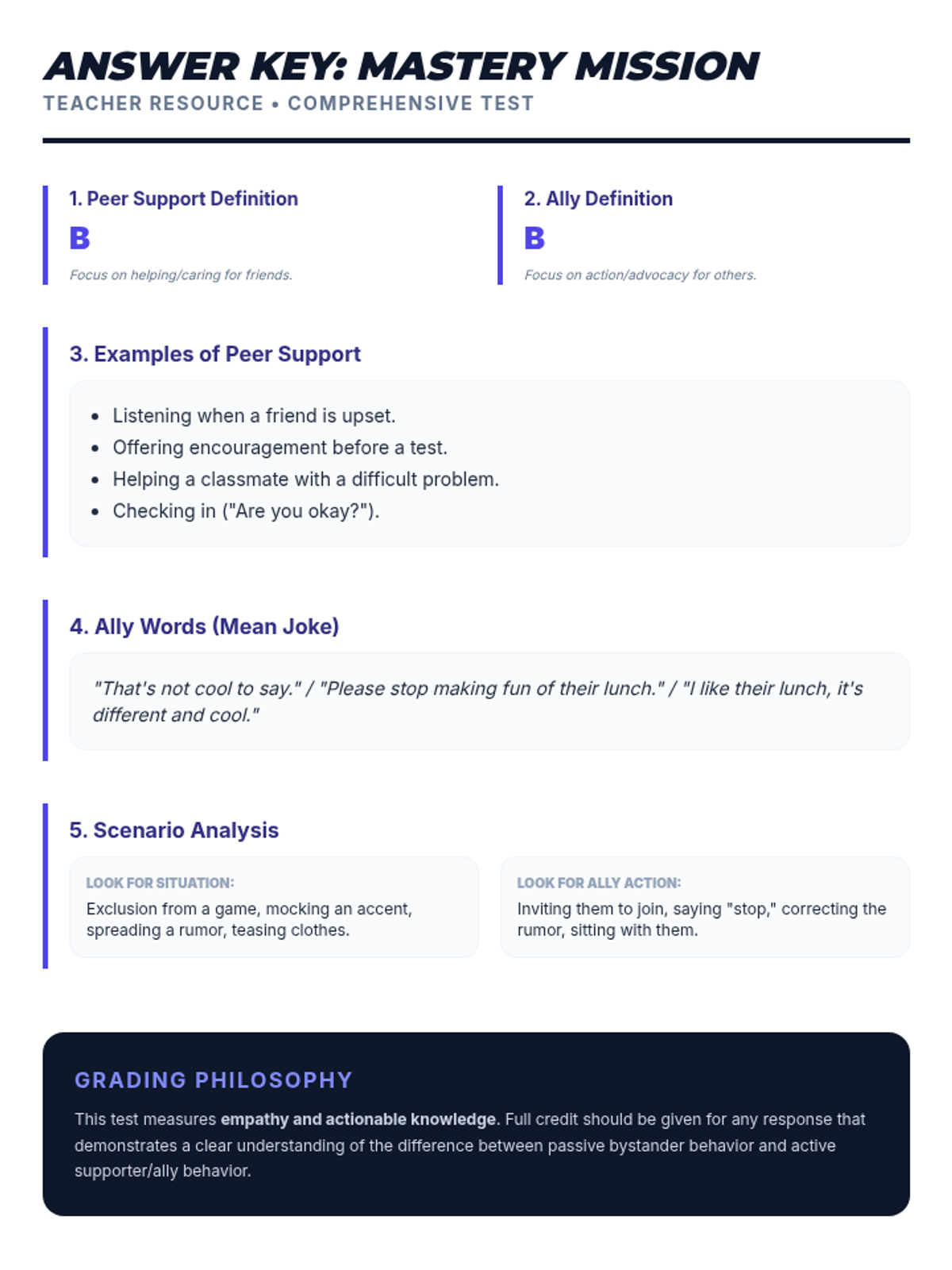 ANSWER KEY: MASTERY MISSION
TEACHER RESOURCE • COMPREHENSIVE TEST

1. Peer Support Definition

B

Focus on helping/caring for friends.

2. Ally Definition

B

Focus on action/advocacy for others.

3. Examples of Peer Support

• Listening when a friend is upset.
• Offering encouragement before a test.
• Helping a classmate with a difficult problem.
• Checking in ("Are you okay?").

4. Ally Words (Mean Joke)

"That's not cool to say." / "Please stop making fun of their lunch." / "I like their lunch, it's different and cool."

5. Scenario Analysis

LOOK FOR SITUATION:
Exclusion from a game, mocking an accent, spreading a rumor, teasing clothes.

LOOK FOR ALLY ACTION:
Inviting them to join, saying "stop," correcting the rumor, sitting with them.

GRADING PHILOSOPHY

This test measures empathy and actionable knowledge. Full credit should be given for any response that demonstrates a clear understanding of the difference between passive bystander behavior and active supporter/ally behavior.